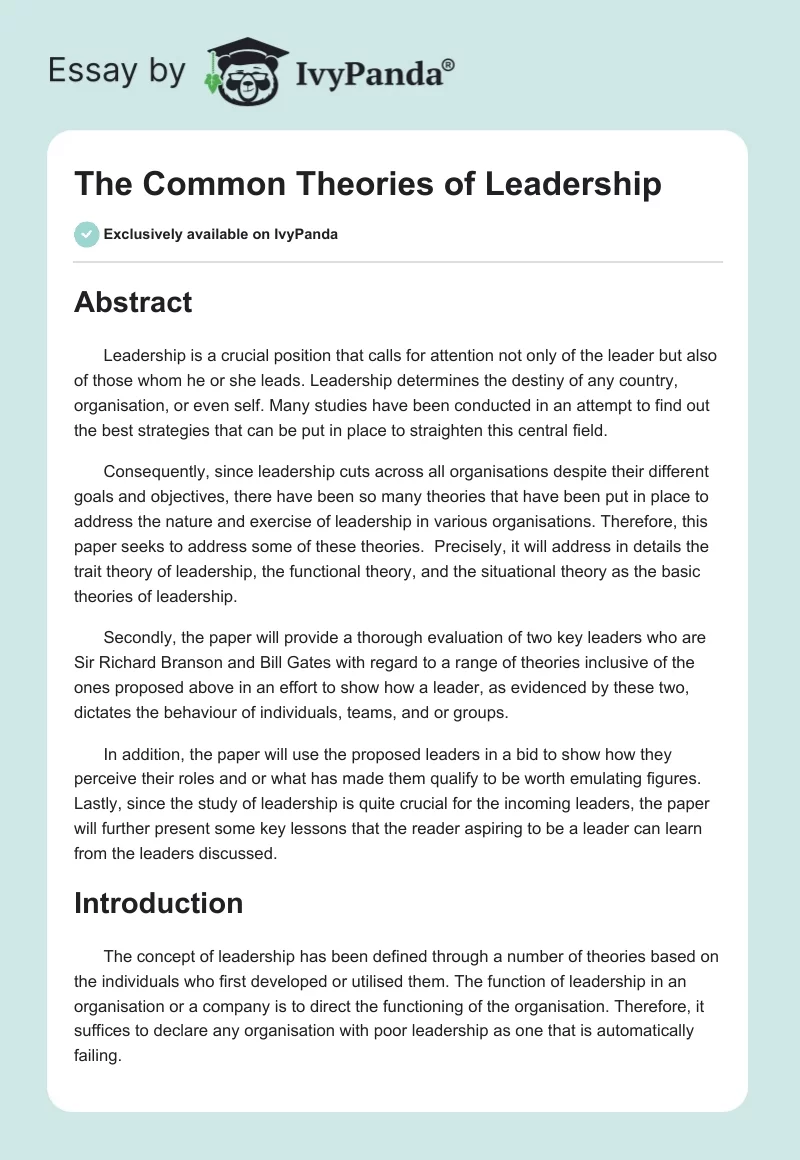 Essay by IvyPanda®

The Common Theories of Leadership

Exclusively available on IvyPanda

Abstract

Leadership is a crucial position that calls for attention not only of the leader but also of those whom he or she leads. Leadership determines the destiny of any country, organisation, or even self. Many studies have been conducted in an attempt to find out the best strategies that can be put in place to straighten this central field.

Consequently, since leadership cuts across all organisations despite their different goals and objectives, there have been so many theories that have been put in place to address the nature and exercise of leadership in various organisations. Therefore, this paper seeks to address some of these theories. Precisely, it will address in details the trait theory of leadership, the functional theory, and the situational theory as the basic theories of leadership.

Secondly, the paper will provide a thorough evaluation of two key leaders who are Sir Richard Branson and Bill Gates with regard to a range of theories inclusive of the ones proposed above in an effort to show how a leader, as evidenced by these two, dictates the behaviour of individuals, teams, and or groups.

In addition, the paper will use the proposed leaders in a bid to show how they perceive their roles and or what has made them qualify to be worth emulating figures. Lastly, since the study of leadership is quite crucial for the incoming leaders, the paper will further present some key lessons that the reader aspiring to be a leader can learn from the leaders discussed.

Introduction

The concept of leadership has been defined through a number of theories based on the individuals who first developed or utilised them. The function of leadership in an organisation or a company is to direct the functioning of the organisation. Therefore, it suffices to declare any organisation with poor leadership as one that is automatically failing.